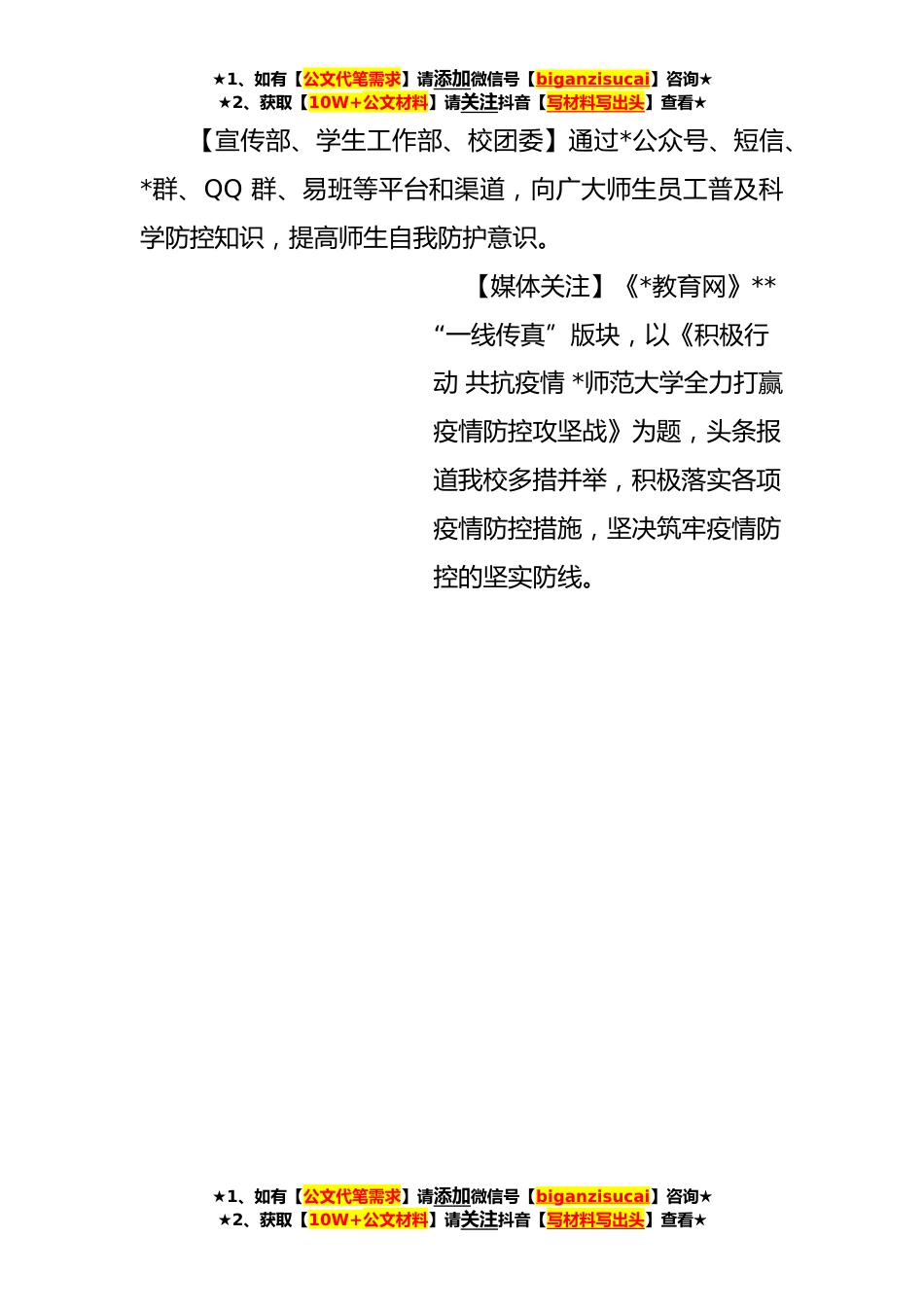 ★1、如有【公文代笔需求】请添加微信号【biganzisucai】咨询★
★2、获取【10W+公文材料】请关注抖音【写材料写出头】查看★

【宣传部、学生工作部、校团委】通过*公众号、短信、*群、QQ 群、易班等平台和渠道，向广大师生员工普及科学防控知识，提高师生自我防护意识。

【媒体关注】《*教育网》**“一线传真”版块，以《积极行动 共抗疫情 *师范大学全力打赢疫情防控攻坚战》为题，头条报道我校多措并举，积极落实各项疫情防控措施，坚决筑牢疫情防控的坚实防线。

★1、如有【公文代笔需求】请添加微信号【biganzisucai】咨询★
★2、获取【10W+公文材料】请关注抖音【写材料写出头】查看★